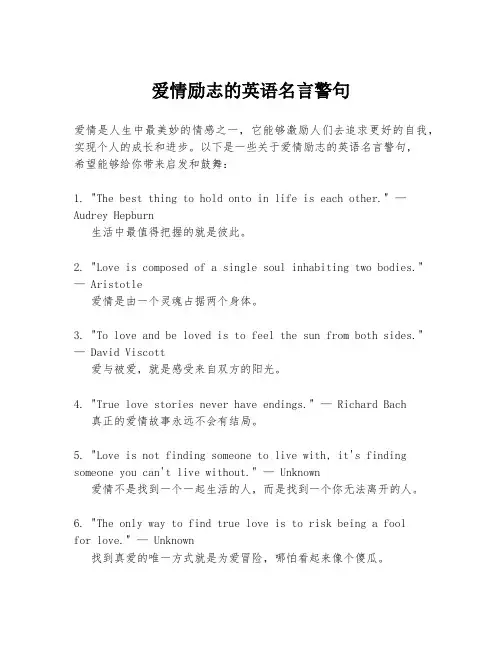 爱情励志的英语名言警句

爱情是人生中最美妙的情感之一，它能够激励人们去追求更好的自我，实现个人的成长和进步。以下是一些关于爱情励志的英语名言警句，希望能够给你带来启发和鼓舞：

1. "The best thing to hold onto in life is each other." — Audrey Hepburn
生活中最值得把握的就是彼此。

2. "Love is composed of a single soul inhabiting two bodies." — Aristotle
爱情是由一个灵魂占据两个身体。

3. "To love and be loved is to feel the sun from both sides." — David Viscott
爱与被爱，就是感受来自双方的阳光。

4. "True love stories never have endings." — Richard Bach
真正的爱情故事永远不会有结局。

5. "Love is not finding someone to live with, it's finding someone you can't live without." — Unknown
爱情不是找到一个一起生活的人，而是找到一个你无法离开的人。

6. "The only way to find true love is to risk being a fool for love." — Unknown
找到真爱的唯一方式就是为爱冒险，哪怕看起来像个傻瓜。